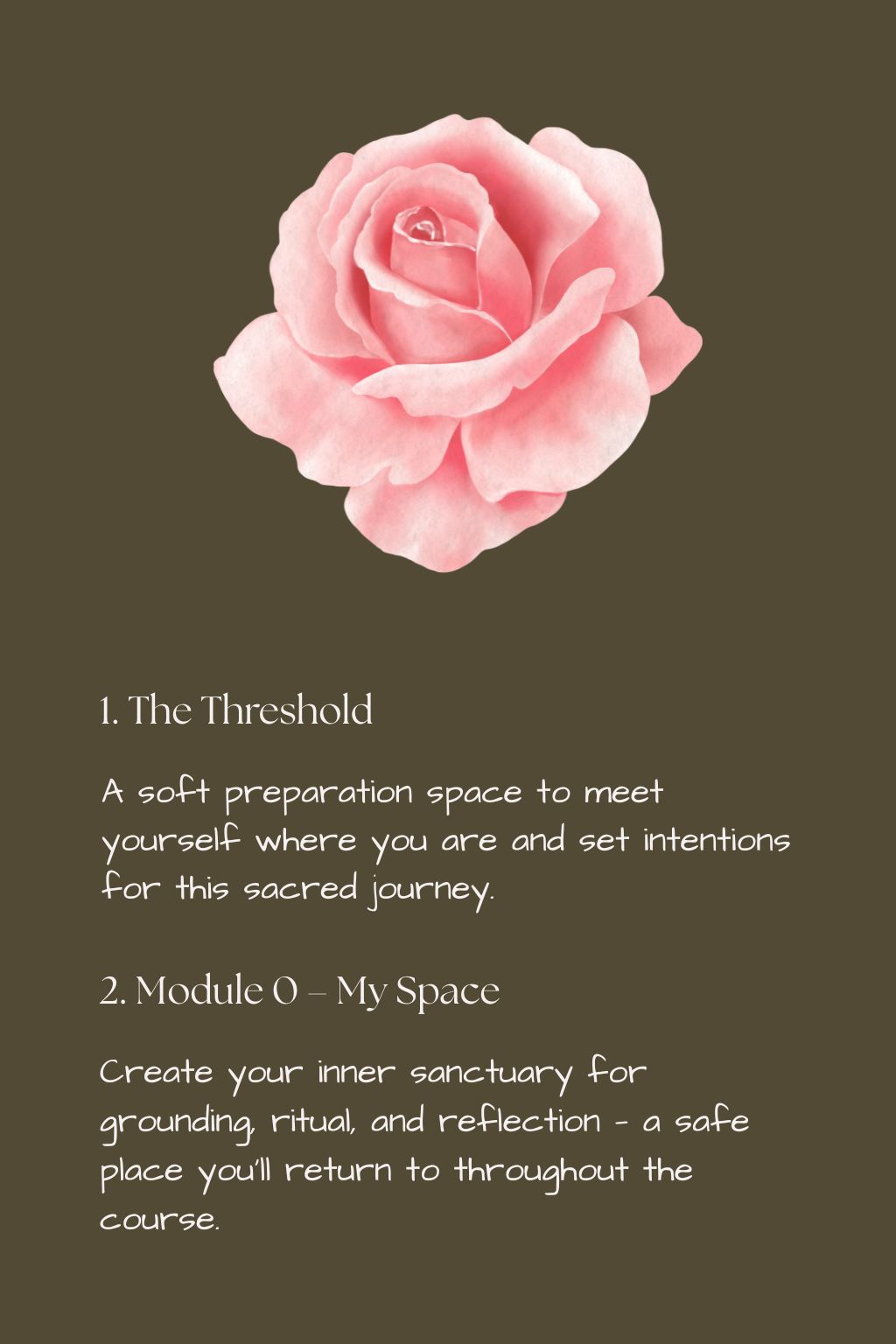 1. The Threshold

A soft preparation space to meet yourself where you are and set intentions for this sacred journey.

2. Module 0 – My Space

Create your inner sanctuary for grounding, ritual, and reflection - a safe place you'll return to throughout the course.